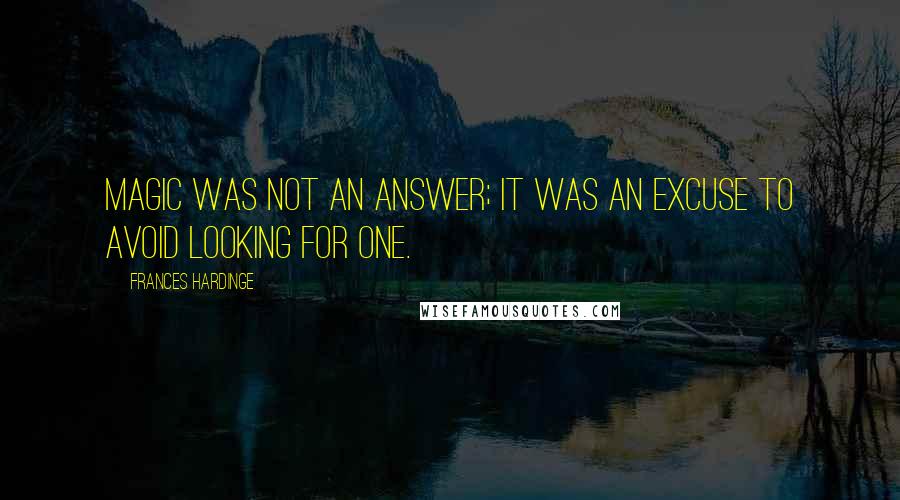 MAGIC WAS NOT AN ANSWER; IT WAS AN EXCUSE TO AVOID LOOKING FOR ONE.

FRANCES HARDINGE

WISEFAMOUSQUOTES.COM